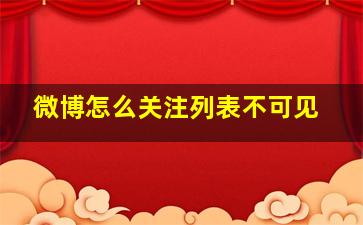 微博怎么关注列表不可见